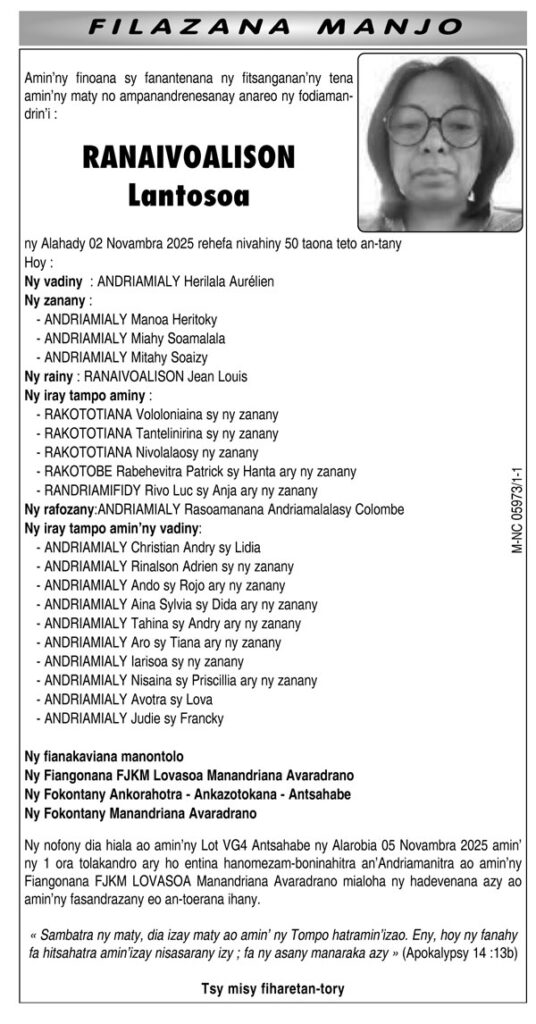 FILAZANA MANJO

Amin'ny finoana sy fanantenana ny fitsanganan'ny tena amin'ny maty no ampanandrenesanay anareo ny fodiamandrin'i :

RANAIVOALISON
Lantosoa

ny Alahady 02 Novambra 2025 rehefa nivahiny 50 taona teto an-tany
Hoy :
Ny vadiny : ANDRIAMIALY Herilala Aurélien
Ny zanany :
- ANDRIAMIALY Manoa Heritoky
- ANDRIAMIALY Miahy Soamalala
- ANDRIAMIALY Mitahy Soaizy
Ny rainy : RANAIVOALISON Jean Louis
Ny iray tampo aminy :
- RAKOTOTIANA Vololoniaina sy ny zanany
- RAKOTOTIANA Tantelinirina sy ny zanany
- RAKOTOTIANA Nivolalaosy ny zanany
- RAKOTOBE Rabehevitra Patrick sy Hanta ary ny zanany
- RANDRIAMIFIDY Rivo Luc sy Anja ary ny zanany
Ny rafozany:ANDRIAMIALY Rasoamanana Andriamalalasy Colombe
Ny iray tampo amin'ny vadiny:
- ANDRIAMIALY Christian Andry sy Lidia
- ANDRIAMIALY Rinalson Adrien sy ny zanany
- ANDRIAMIALY Ando sy Rojo ary ny zanany
- ANDRIAMIALY Aina Sylvia sy Dida ary ny zanany
- ANDRIAMIALY Tahina sy Andry ary ny zanany
- ANDRIAMIALY Aro sy Tiana ary ny zanany
- ANDRIAMIALY Iarisoa sy ny zanany
- ANDRIAMIALY Nisaina sy Priscillia ary ny zanany
- ANDRIAMIALY Avotra sy Lova
- ANDRIAMIALY Judie sy Francky

M-NC 05973/1-1

Ny fianakaviana manontolo
Ny Fiangonana FJKM Lovasoa Manandriana Avaradrano
Ny Fokontany Ankorahotra - Ankazotokana - Antsahabe
Ny Fokontany Manandriana Avaradrano

Ny nofony dia hiala ao amin'ny Lot VG4 Antsahabe ny Alarobia 05 Novambra 2025 amin' ny 1 ora tolakandro ary ho entina hanomezam-boninahitra an'Andriamanitra ao amin'ny Fiangonana FJKM LOVASOA Manandriana Avaradrano mialoha ny hadevenana azy ao amin'ny fasandrazany eo an-toerana ihany.

« Sambatra ny maty, dia izay maty ao amin' ny Tompo hatramin'izao. Eny, hoy ny fanahy fa hitsahatra amin'izay nisasarany izy ; fa ny asany manaraka azy » (Apokalypsy 14 :13b)

Tsy misy fiharetan-tory